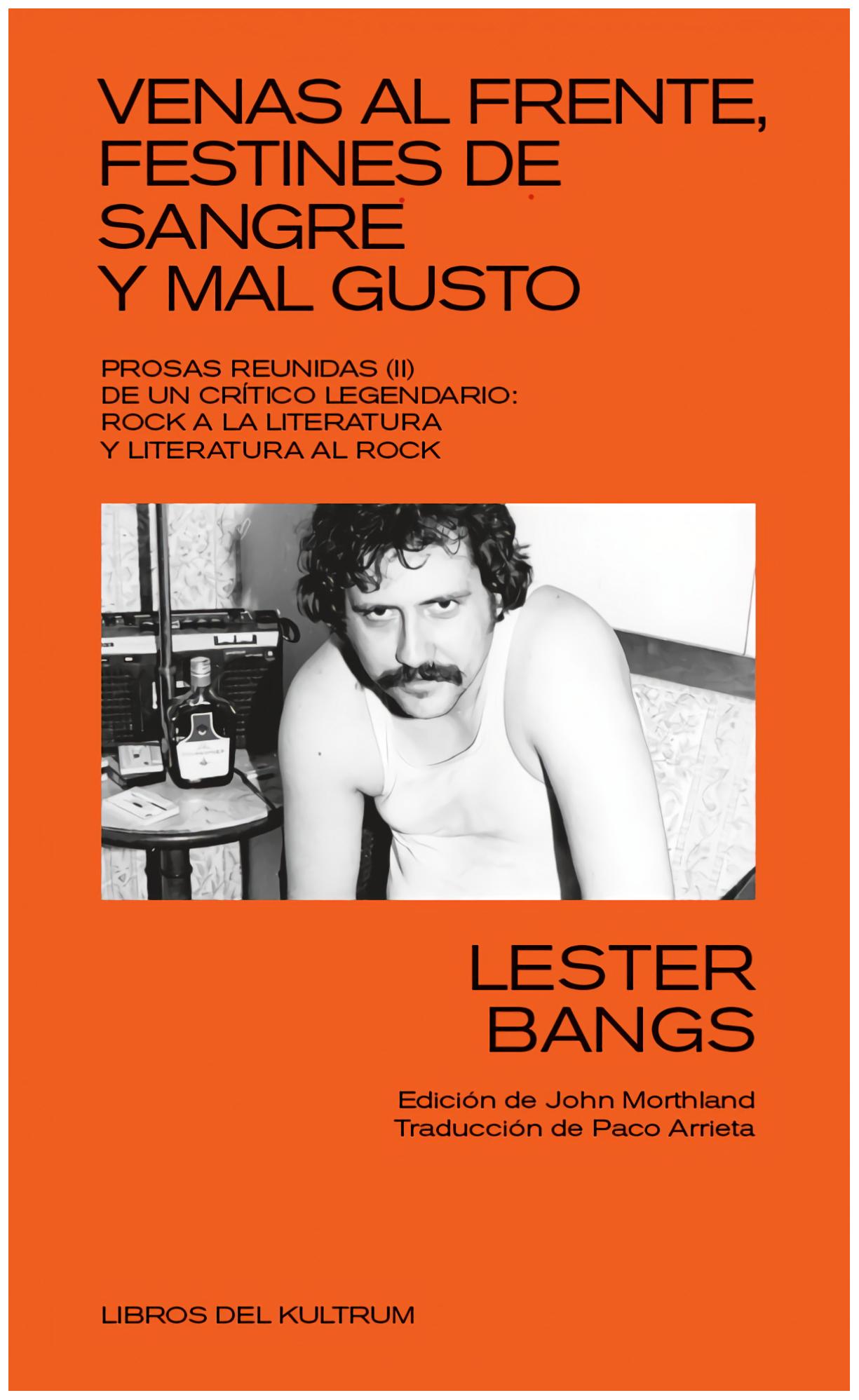 VENAS AL FRENTE, FESTINES DE SANGRE Y MAL GUSTO

PROSAS REUNIDAS (II) DE UN CRÍTICO LEGENDARIO: ROCK A LA LITERATURA Y LITERATURA AL ROCK

LESTER BANGS

Edición de John Morthland
Traducción de Paco Arrieta

LIBROS DEL KULTRUM